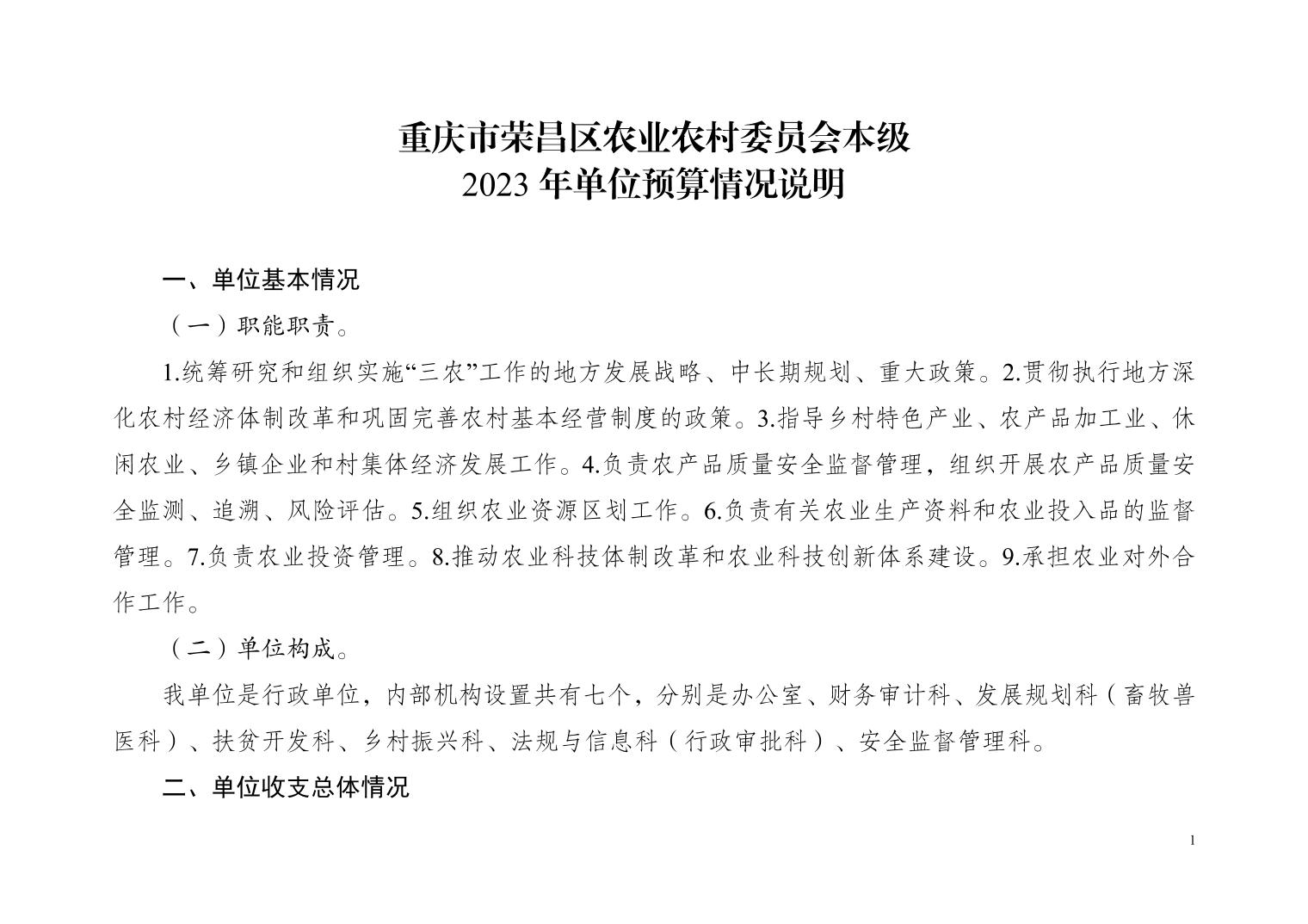 重庆市荣昌区农业农村委员会本级
2023 年单位预算情况说明

一、单位基本情况

（一）职能职责。

1.统筹研究和组织实施“三农”工作的地方发展战略、中长期规划、重大政策。2.贯彻执行地方深化农村经济体制改革和巩固完善农村基本经营制度的政策。3.指导乡村特色产业、农产品加工业、休闲农业、乡镇企业和村集体经济发展工作。4.负责农产品质量安全监督管理，组织开展农产品质量安全监测、追溯、风险评估。5.组织农业资源区划工作。6.负责有关农业生产资料和农业投入品的监督管理。7.负责农业投资管理。8.推动农业科技体制改革和农业科技创新体系建设。9.承担农业对外合作工作。

（二）单位构成。

我单位是行政单位，内部机构设置共有七个，分别是办公室、财务审计科、发展规划科（畜牧兽医科）、扶贫开发科、乡村振兴科、法规与信息科（行政审批科）、安全监督管理科。

二、单位收支总体情况

1